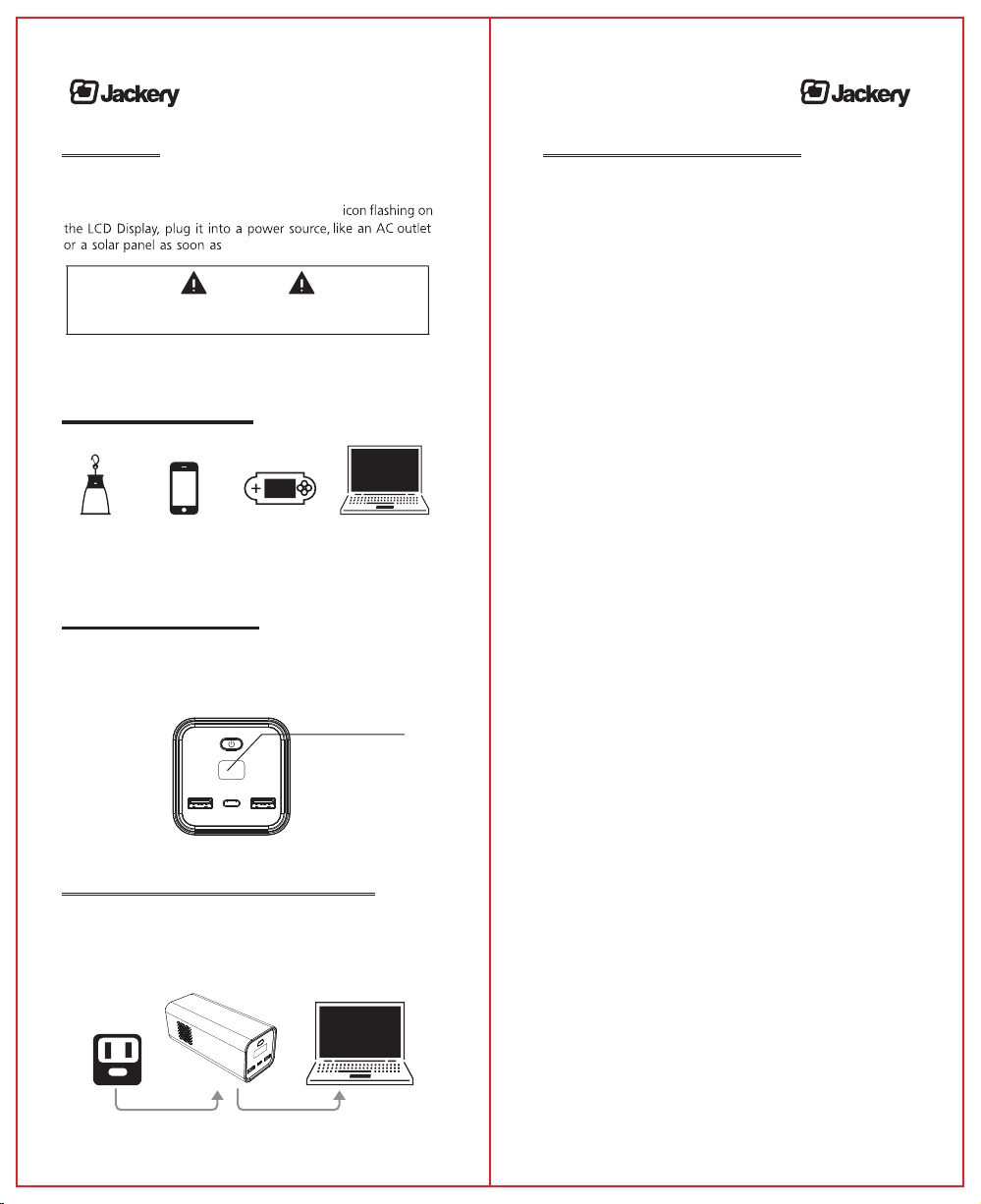 Jackery

icon flashing on the LCD Display, plug it into a power source, like an AC outlet or a solar panel as soon as

Jackery